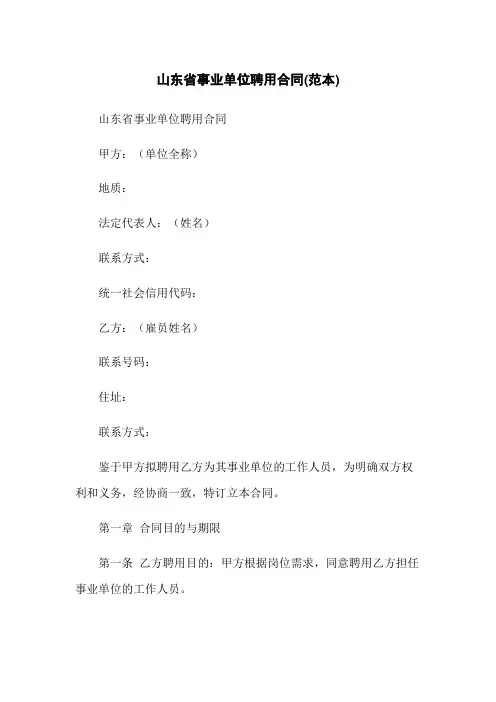 山东省事业单位聘用合同(范本)

山东省事业单位聘用合同

甲方：（单位全称）

地质：

法定代表人：（姓名）

联系方式：

统一社会信用代码：

乙方：（雇员姓名）

联系号码：

住址：

联系方式：

鉴于甲方拟聘用乙方为其事业单位的工作人员，为明确双方权利和义务，经协商一致，特订立本合同。

第一章 合同目的与期限

第一条 乙方聘用目的：甲方根据岗位需求，同意聘用乙方担任事业单位的工作人员。